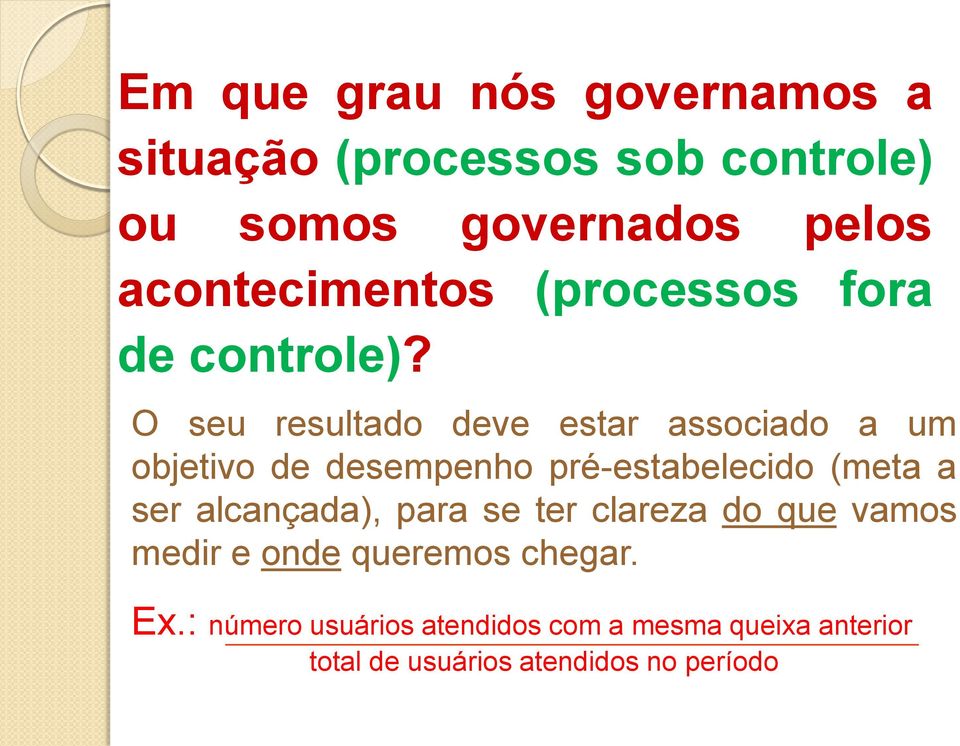 Em que grau nós governamos a situação (processos sob controle) ou somos governados pelos acontecimentos (processos fora de controle)?

O seu resultado deve estar associado a um objetivo de desempenho pré-estabelecido (meta a ser alcançada), para se ter clareza do que vamos medir e onde queremos chegar.

Ex.: $\frac{\text{número usuários atendidos com a mesma queixa anterior}}{\text{total de usuários atendidos no período}}$